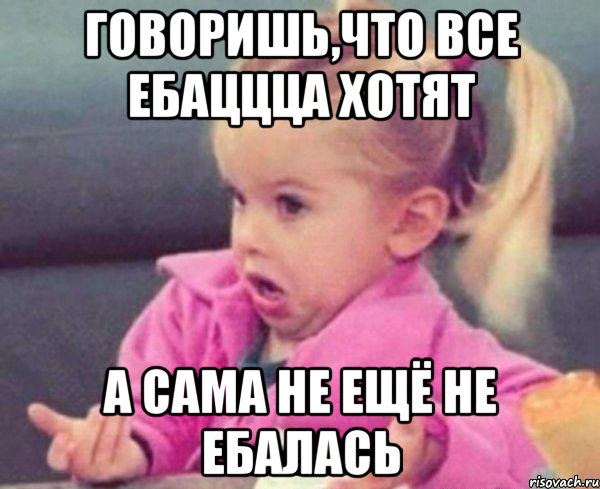 ГОВОРИШЬ,ЧТО ВСЕ ЕБАЦЦЦА ХОТЯТ

А САМА НЕ ЕЩЁ НЕ ЕБАЛАСЬ

risovach.ru